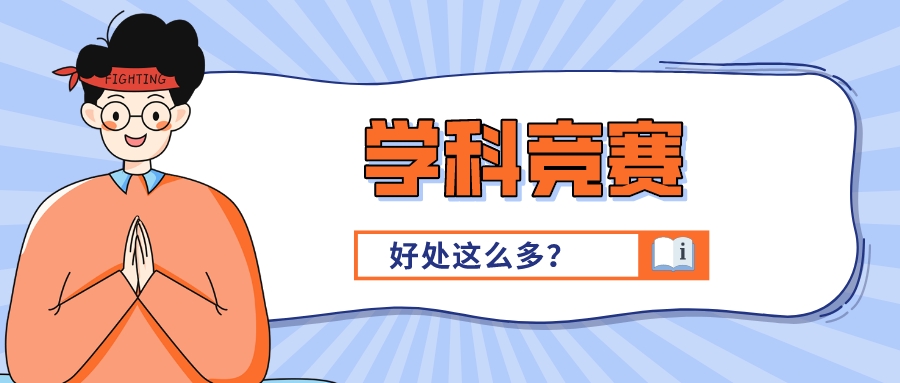 FIGHTING

学科竞赛

好处这么多?

i